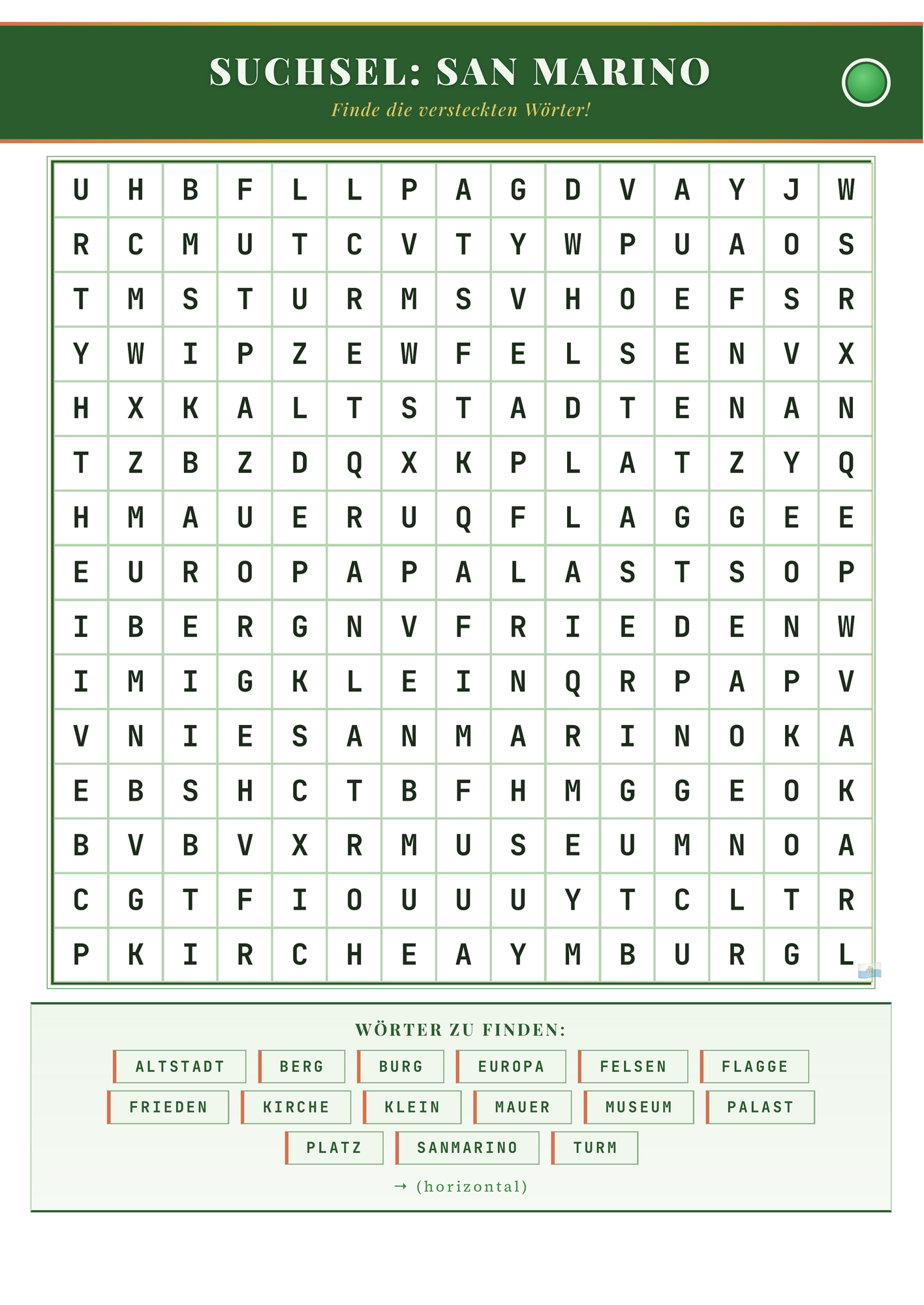 SUCHSEL: SAN MARINO

Finde die versteckten Wörter!

| U | H | B | F | L | L | P | A | G | D | V | A | Y | J | W |
|---|---|---|---|---|---|---|---|---|---|---|---|---|---|---|
| R | C | M | U | T | C | V | T | Y | W | P | U | A | O | S |
| T | M | S | T | U | R | M | S | V | H | O | E | F | S | R |
| Y | W | I | P | Z | E | W | F | E | L | S | E | N | V | X |
| H | X | K | A | L | T | S | T | A | D | T | E | N | A | N |
| T | Z | B | Z | D | Q | X | K | P | L | A | T | Z | Y | Q |
| H | M | A | U | E | R | U | Q | F | L | A | G | G | E | E |
| E | U | R | O | P | A | P | A | L | A | S | T | S | O | P |
| I | B | E | R | G | N | V | F | R | I | E | D | E | N | W |
| I | M | I | G | K | L | E | I | N | Q | R | P | A | P | V |
| V | N | I | E | S | A | N | M | A | R | I | N | O | K | A |
| E | B | S | H | C | T | B | F | H | M | G | G | E | O | K |
| B | V | B | V | X | R | M | U | S | E | U | M | N | O | A |
| C | G | T | F | I | O | U | U | U | Y | T | C | L | T | R |
| P | K | I | R | C | H | E | A | Y | M | B | U | R | G | L |

WÖRTER ZU FINDEN:

ALTSTADT BERG BURG EUROPA FELSEN FLAGGE
FRIEDEN KIRCHE KLEIN MAUER MUSEUM PALAST
PLATZ SANMARINO TURM

→ (horizontal)